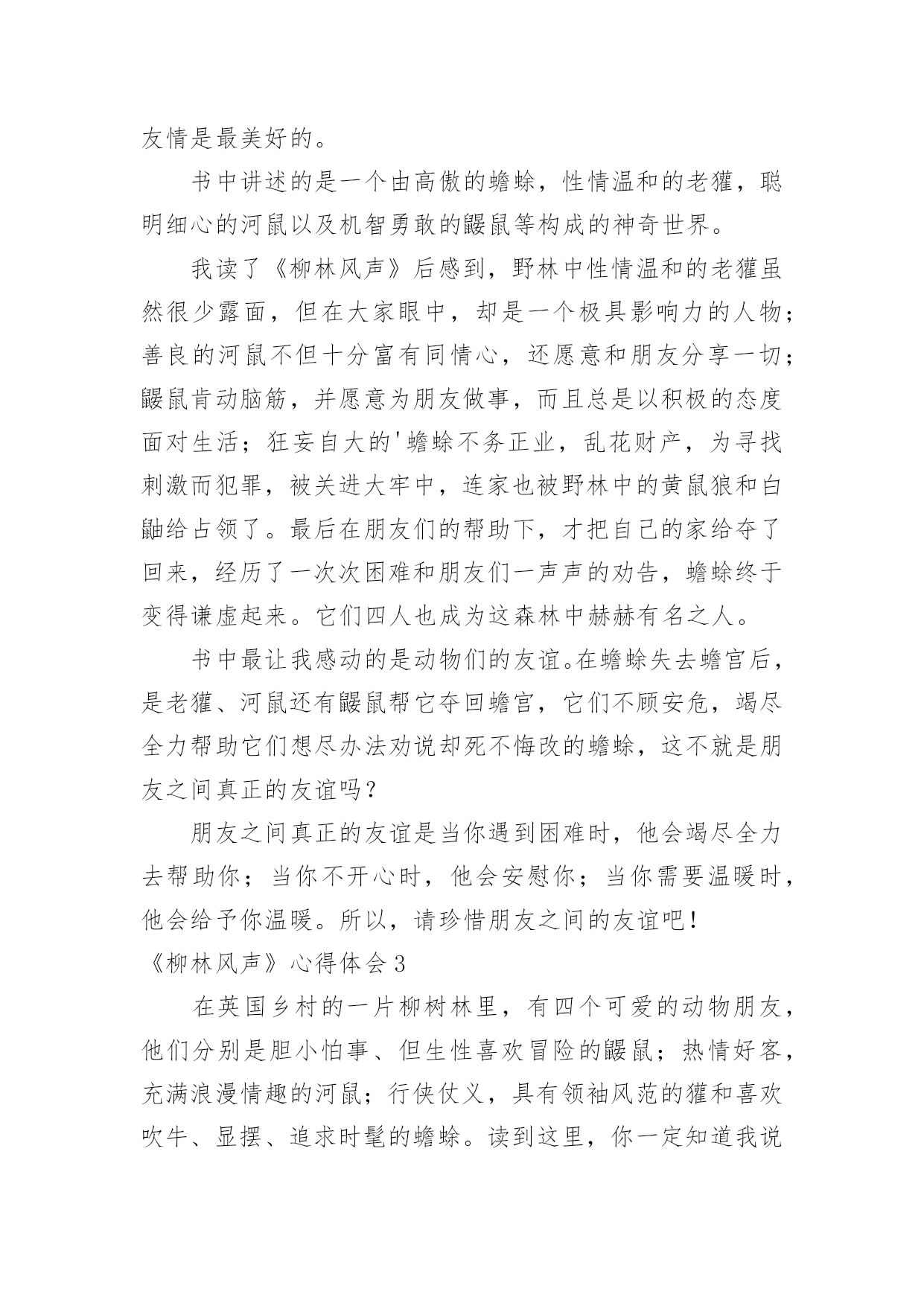 友情是最美好的。

书中讲述的是一个由高傲的蟾蜍，性情温和的老獾，聪明细心的河鼠以及机智勇敢的鼹鼠等构成的神奇世界。

我读了《柳林风声》后感到，野林中性情温和的老獾虽然很少露面，但在大家眼中，却是一个极具影响力的人物；善良的河鼠不但十分富有同情心，还愿意和朋友分享一切；鼹鼠肯动脑筋，并愿意为朋友做事，而且总是以积极的态度面对生活；狂妄自大的'蟾蜍不务正业，乱花财产，为寻找刺激而犯罪，被关进大牢中，连家也被野林中的黄鼠狼和白鼬给占领了。最后在朋友们的帮助下，才把自己的家给夺了回来，经历了一次次困难和朋友们一声声的劝告，蟾蜍终于变得谦虚起来。它们四人也成为这森林中赫赫有名之人。

书中最让我感动的是动物们的友谊。在蟾蜍失去蟾宫后，是老獾、河鼠还有鼹鼠帮它夺回蟾宫，它们不顾安危，竭尽全力帮助它们想尽办法劝说却死不悔改的蟾蜍，这不就是朋友之间真正的友谊吗？

朋友之间真正的友谊是当你遇到困难时，他会竭尽全力去帮助你；当你不开心时，他会安慰你；当你需要温暖时，他会给予你温暖。所以，请珍惜朋友之间的友谊吧！

《柳林风声》心得体会 3

在英国乡村的一片柳树林里，有四个可爱的动物朋友，他们分别是胆小怕事、但生性喜欢冒险的鼹鼠；热情好客，充满浪漫情趣的河鼠；行侠仗义，具有领袖风范的獾和喜欢吹牛、显摆、追求时髦的蟾蜍。读到这里，你一定知道我说